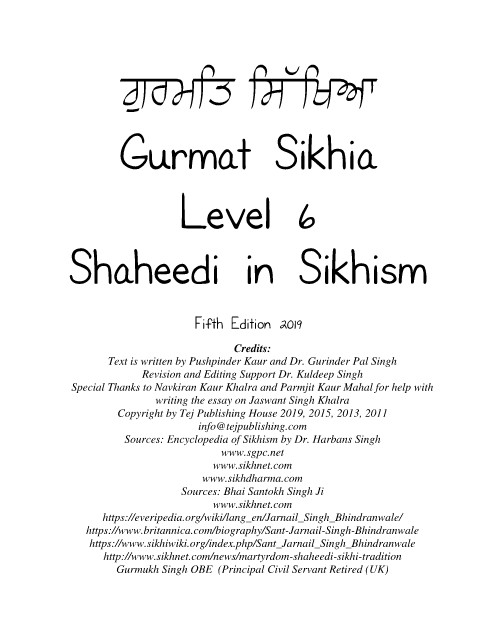 ਗੁਰਮਤਿ ਸਿੱਖਿਆ

Gurmat Sikhia
Level 6
Shaheedi in Sikhism

Fifth Edition 2019

Credits:
Text is written by Pushpinder Kaur and Dr. Gurinder Pal Singh
Revision and Editing Support Dr. Kuldeep Singh
Special Thanks to Navkiran Kaur Khalra and Parmjit Kaur Mahal for help with writing the essay on Jaswant Singh Khalra
Copyright by Tej Publishing House 2019, 2015, 2013, 2011
info@tejpublishing.com
Sources: Encyclopedia of Sikhism by Dr. Harbans Singh
www.sgpc.net
www.sikhnet.com
www.sikhdharma.com
Sources: Bhai Santokh Singh Ji
www.sikhnet.com
https://everipedia.org/wiki/lang_en/Jarnail_Singh_Bhindranwale/
https://www.britannica.com/biography/Sant-Jarnail-Singh-Bhindranwale
https://www.sikhiwiki.org/index.php/Sant_Jarnail_Singh_Bhindranwale
http://www.sikhnet.com/news/martyrdom-shaheedi-sikhi-tradition
Gurmukh Singh OBE (Principal Civil Servant Retired (UK)